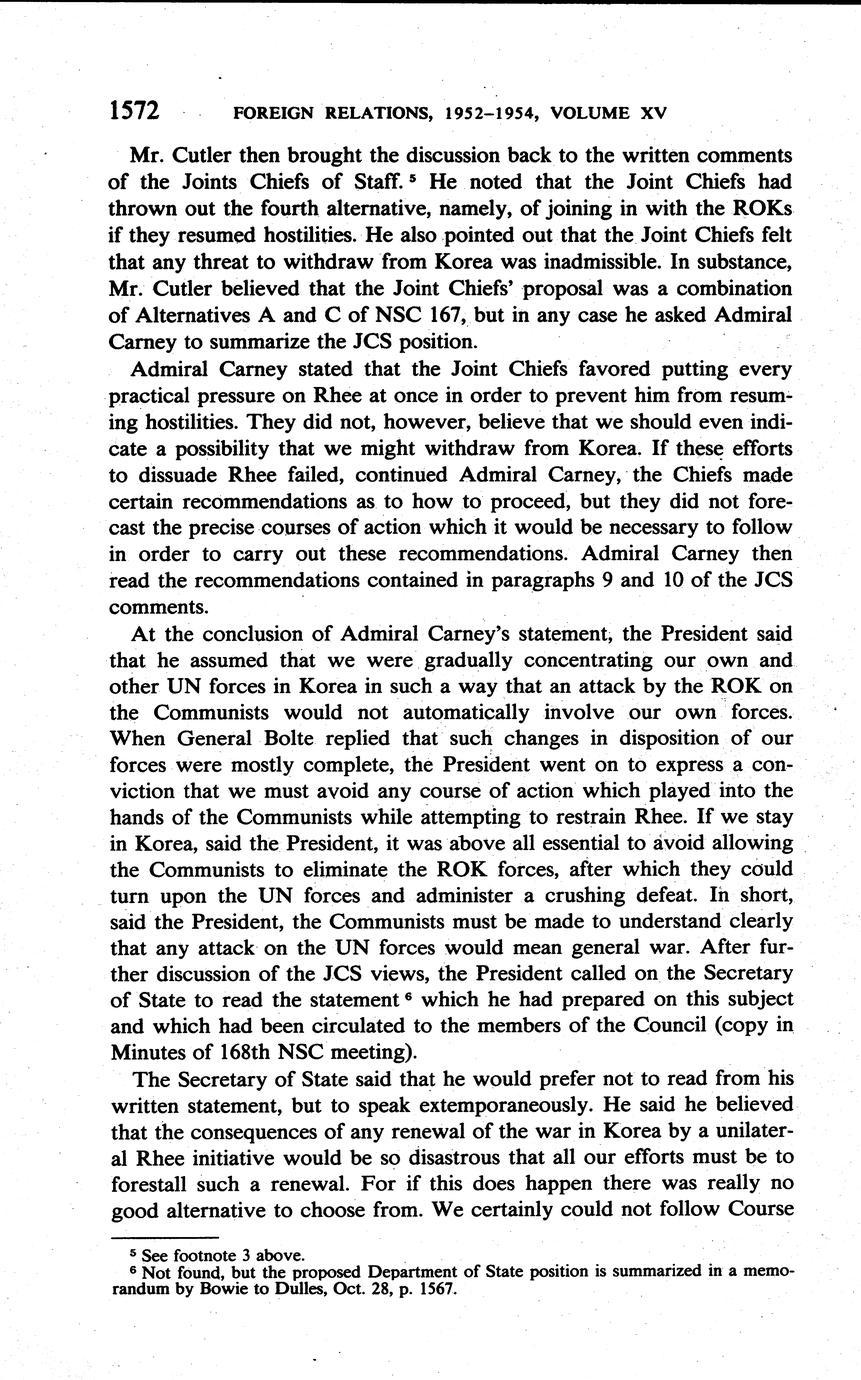 1572 FOREIGN RELATIONS, 1952–1954, VOLUME XV

Mr. Cutler then brought the discussion back to the written comments of the Joints Chiefs of Staff. $^5$ He noted that the Joint Chiefs had thrown out the fourth alternative, namely, of joining in with the ROKs if they resumed hostilities. He also pointed out that the Joint Chiefs felt that any threat to withdraw from Korea was inadmissible. In substance, Mr. Cutler believed that the Joint Chiefs' proposal was a combination of Alternatives A and C of NSC 167, but in any case he asked Admiral Carney to summarize the JCS position.

Admiral Carney stated that the Joint Chiefs favored putting every practical pressure on Rhee at once in order to prevent him from resuming hostilities. They did not, however, believe that we should even indicate a possibility that we might withdraw from Korea. If these efforts to dissuade Rhee failed, continued Admiral Carney, the Chiefs made certain recommendations as to how to proceed, but they did not forecast the precise courses of action which it would be necessary to follow in order to carry out these recommendations. Admiral Carney then read the recommendations contained in paragraphs 9 and 10 of the JCS comments.

At the conclusion of Admiral Carney's statement, the President said that he assumed that we were gradually concentrating our own and other UN forces in Korea in such a way that an attack by the ROK on the Communists would not automatically involve our own forces. When General Bolte replied that such changes in disposition of our forces were mostly complete, the President went on to express a conviction that we must avoid any course of action which played into the hands of the Communists while attempting to restrain Rhee. If we stay in Korea, said the President, it was above all essential to avoid allowing the Communists to eliminate the ROK forces, after which they could turn upon the UN forces and administer a crushing defeat. In short, said the President, the Communists must be made to understand clearly that any attack on the UN forces would mean general war. After further discussion of the JCS views, the President called on the Secretary of State to read the statement $^6$ which he had prepared on this subject and which had been circulated to the members of the Council (copy in Minutes of 168th NSC meeting).

The Secretary of State said that he would prefer not to read from his written statement, but to speak extemporaneously. He said he believed that the consequences of any renewal of the war in Korea by a unilateral Rhee initiative would be so disastrous that all our efforts must be to forestall such a renewal. For if this does happen there was really no good alternative to choose from. We certainly could not follow Course

$^5$ See footnote 3 above.
$^6$ Not found, but the proposed Department of State position is summarized in a memorandum by Bowie to Dulles, Oct. 28, p. 1567.